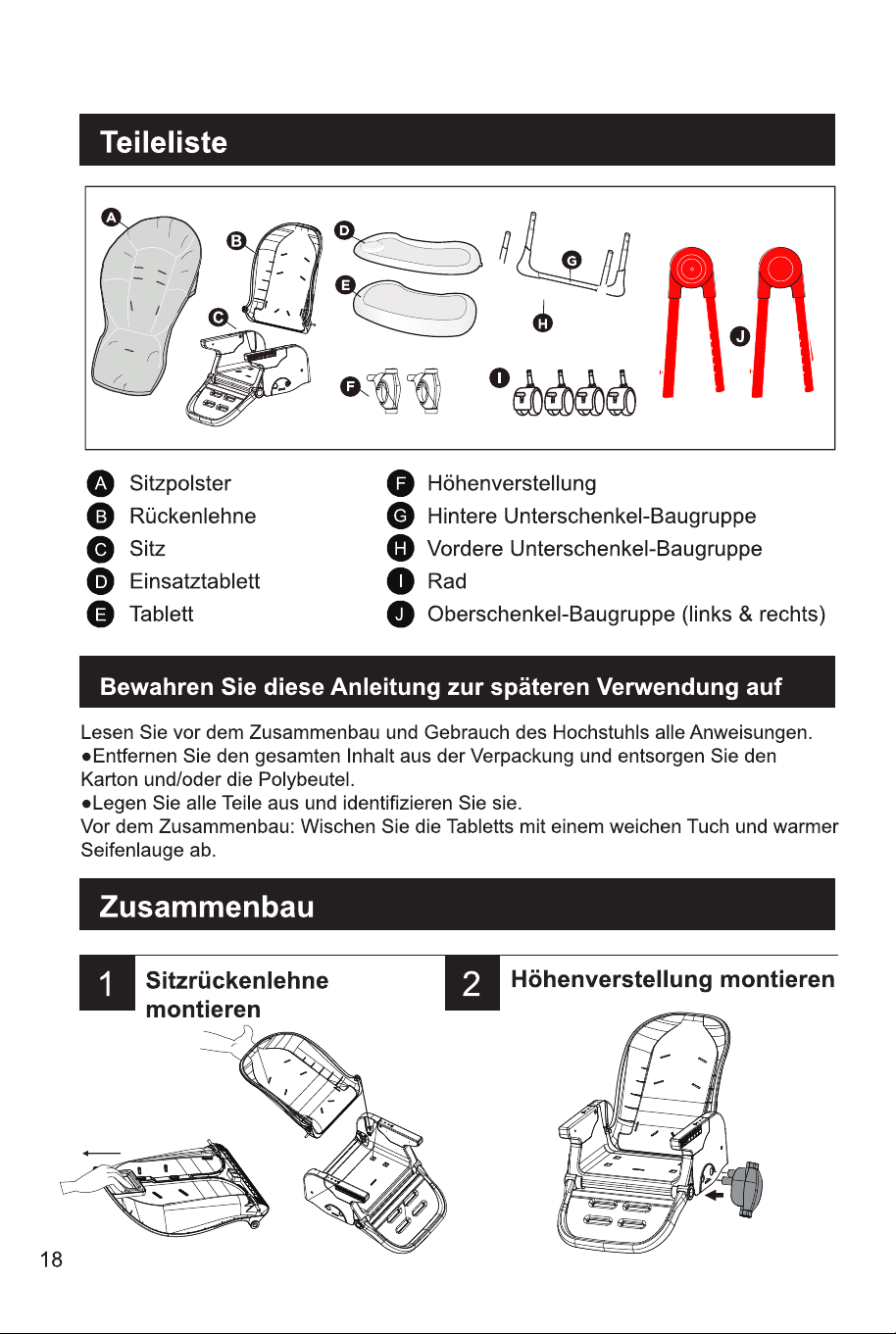 Teileliste

A B C D E F G H I J

A Sitzpolster
B Rückenlehne
C Sitz
D Einsatztablett
E Tablett
F Höhenverstellung
G Hintere Unterschenkel-Baugruppe
H Vordere Unterschenkel-Baugruppe
I Rad
J Oberschenkel-Baugruppe (links & rechts)

Bewahren Sie diese Anleitung zur späteren Verwendung auf

Lesen Sie vor dem Zusammenbau und Gebrauch des Hochstuhls alle Anweisungen.
●Entfernen Sie den gesamten Inhalt aus der Verpackung und entsorgen Sie den Karton und/oder die Polybeutel.
●Legen Sie alle Teile aus und identifizieren Sie sie.
Vor dem Zusammenbau: Wischen Sie die Tabletts mit einem weichen Tuch und warmer Seifenlauge ab.

Zusammenbau

1 Sitzrückenlehne montieren

2 Höhenverstellung montieren

18